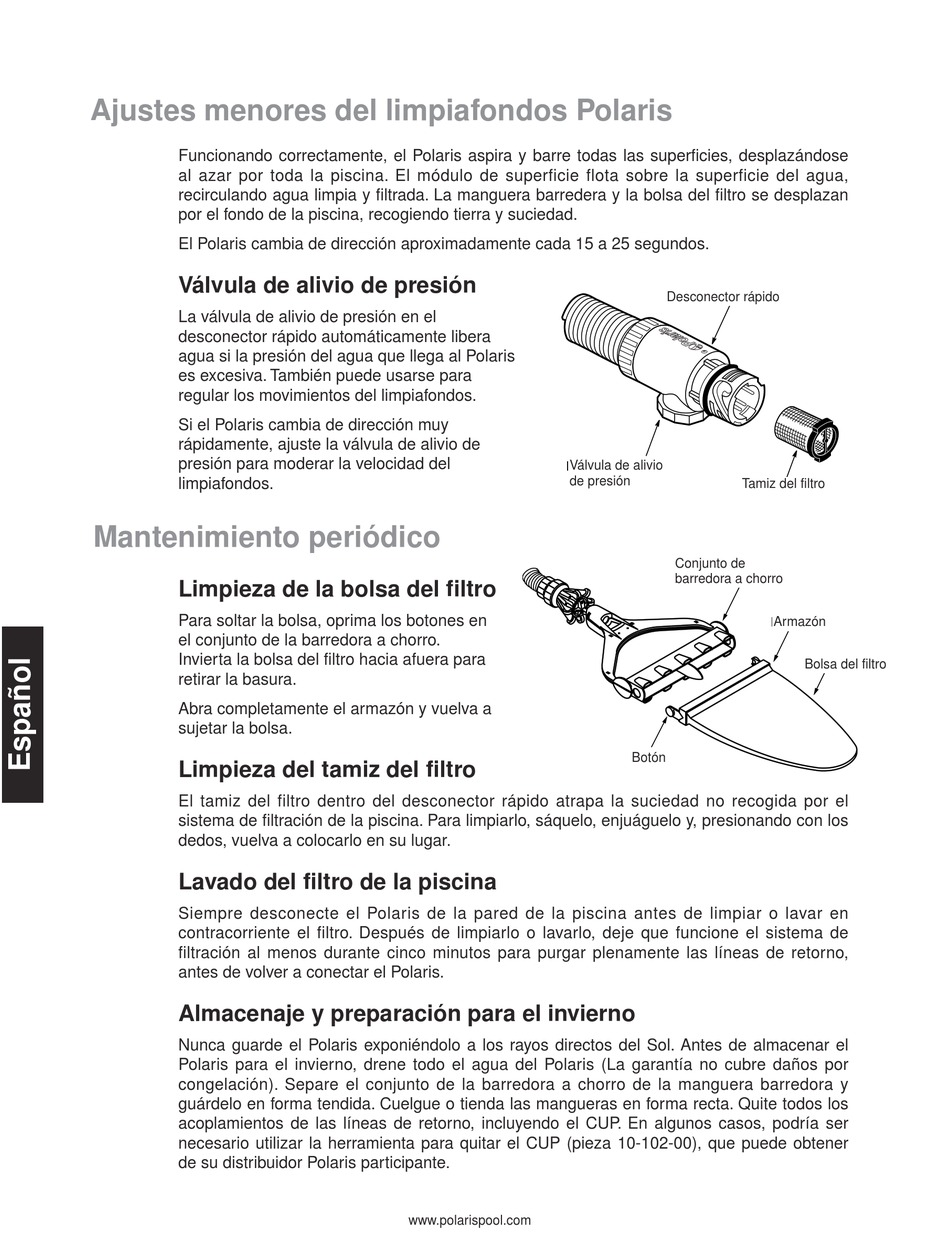 Ajustes menores del limpiafondos Polaris

Funcionando correctamente, el Polaris aspira y barre todas las superficies, desplazándose al azar por toda la piscina. El módulo de superficie flota sobre la superficie del agua, recirculando agua limpia y filtrada. La manguera barredera y la bolsa del filtro se desplazan por el fondo de la piscina, recogiendo tierra y suciedad.

El Polaris cambia de dirección aproximadamente cada 15 a 25 segundos.

Válvula de alivio de presión

La válvula de alivio de presión en el desconector rápido automáticamente libera agua si la presión del agua que llega al Polaris es excesiva. También puede usarse para regular los movimientos del limpiafondos.

Si el Polaris cambia de dirección muy rápidamente, ajuste la válvula de alivio de presión para moderar la velocidad del limpiafondos.

Desconector rápido

Válvula de alivio de presión

Tamiz del filtro

Mantenimiento periódico

Limpieza de la bolsa del filtro

Para soltar la bolsa, oprima los botones en el conjunto de la barredora a chorro. Invierta la bolsa del filtro hacia afuera para retirar la basura.

Abra completamente el armazón y vuelva a sujetar la bolsa.

Conjunto de barredora a chorro

Armazón

Bolsa del filtro

Botón

Limpieza del tamiz del filtro

El tamiz del filtro dentro del desconector rápido atrapa la suciedad no recogida por el sistema de filtración de la piscina. Para limpiarlo, sáquelo, enjuáguelo y, presionando con los dedos, vuelva a colocarlo en su lugar.

Lavado del filtro de la piscina

Siempre desconecte el Polaris de la pared de la piscina antes de limpiar o lavar en contracorriente el filtro. Después de limpiarlo o lavarlo, deje que funcione el sistema de filtración al menos durante cinco minutos para purgar plenamente las líneas de retorno, antes de volver a conectar el Polaris.

Almacenaje y preparación para el invierno

Nunca guarde el Polaris exponiéndolo a los rayos directos del Sol. Antes de almacenar el Polaris para el invierno, drene todo el agua del Polaris (La garantía no cubre daños por congelación). Separe el conjunto de la barredora a chorro de la manguera barredora y guárdelo en forma tendida. Cuelgue o tienda las mangueras en forma recta. Quite todos los acoplamientos de las líneas de retorno, incluyendo el CUP. En algunos casos, podría ser necesario utilizar la herramienta para quitar el CUP (pieza 10-102-00), que puede obtener de su distribuidor Polaris participante.

Español

www.polarispool.com